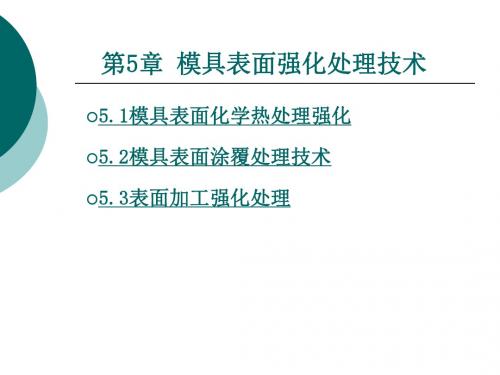 第5章 模具表面强化处理技术

○5.1模具表面化学热处理强化

○5.2模具表面涂覆处理技术

○5.3表面加工强化处理